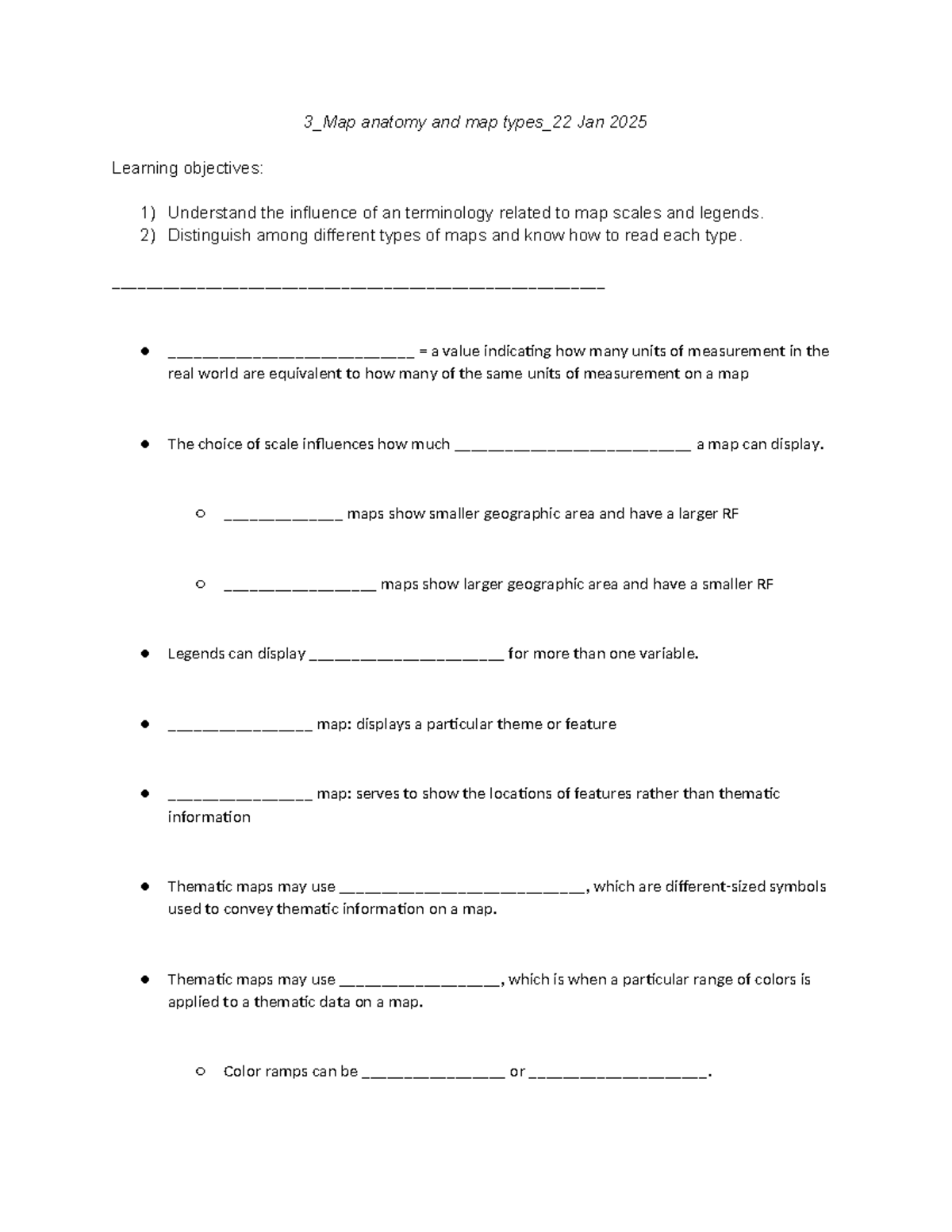 3_Map anatomy and map types_22 Jan 2025

Learning objectives:

1) Understand the influence of an terminology related to map scales and legends.
2) Distinguish among different types of maps and know how to read each type.

____

• ____ = a value indicating how many units of measurement in the real world are equivalent to how many of the same units of measurement on a map

• The choice of scale influences how much ____ a map can display.

○ ____ maps show smaller geographic area and have a larger RF

○ ____ maps show larger geographic area and have a smaller RF

• Legends can display ____ for more than one variable.

• ____ map: displays a particular theme or feature

• ____ map: serves to show the locations of features rather than thematic information

• Thematic maps may use ____, which are different-sized symbols used to convey thematic information on a map.

• Thematic maps may use ____, which is when a particular range of colors is applied to a thematic data on a map.

○ Color ramps can be ____ or ____.